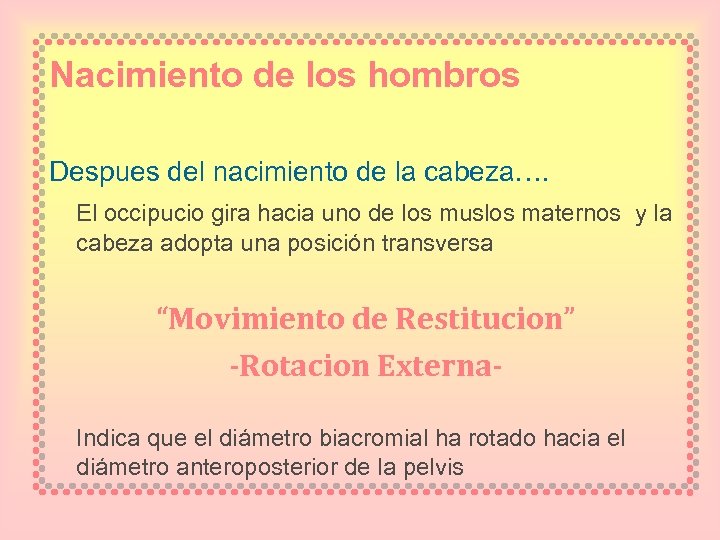 Nacimiento de los hombros

Despues del nacimiento de la cabeza….

El occipucio gira hacia uno de los muslos maternos y la cabeza adopta una posición transversa

“Movimiento de Restitucion”

-Rotacion Externa-

Indica que el diámetro biacromial ha rotado hacia el diámetro anteroposterior de la pelvis